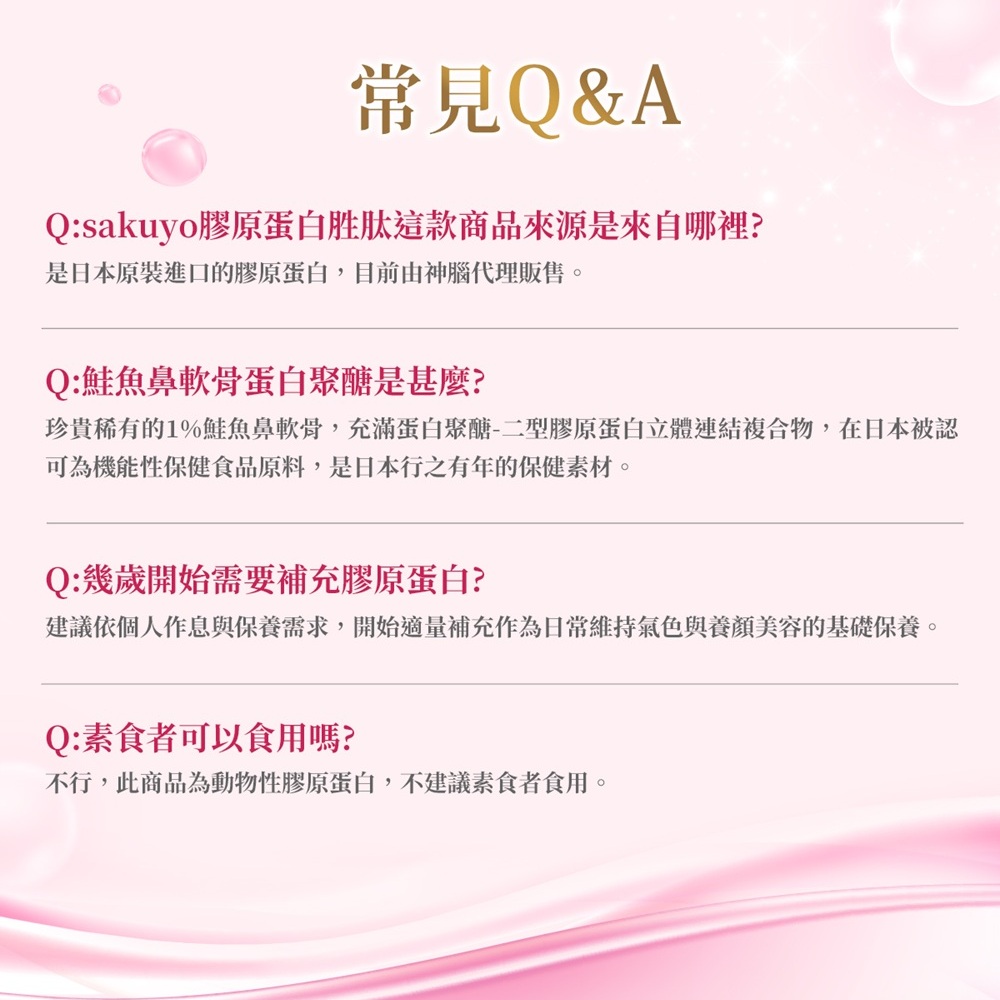 常見Q&A

Q:sakuyo膠原蛋白胜肽這款商品來源是來自哪裡?
是日本原裝進口的膠原蛋白，目前由神腦代理販售。

Q:鮭魚鼻軟骨蛋白聚醣是甚麼?
珍貴稀有的1%鮭魚鼻軟骨，充滿蛋白聚醣-二型膠原蛋白立體連結複合物，在日本被認可為機能性保健食品原料，是日本行之有年的保健素材。

Q:幾歲開始需要補充膠原蛋白?
建議依個人作息與保養需求，開始適量補充作為日常維持氣色與養顏美容的基礎保養。

Q:素食者可以食用嗎?
不行，此商品為動物性膠原蛋白，不建議素食者食用。